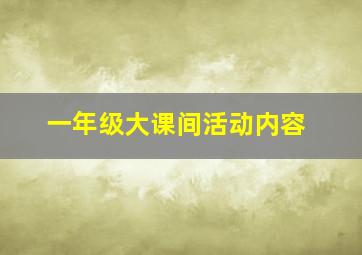 一年级大课间活动内容